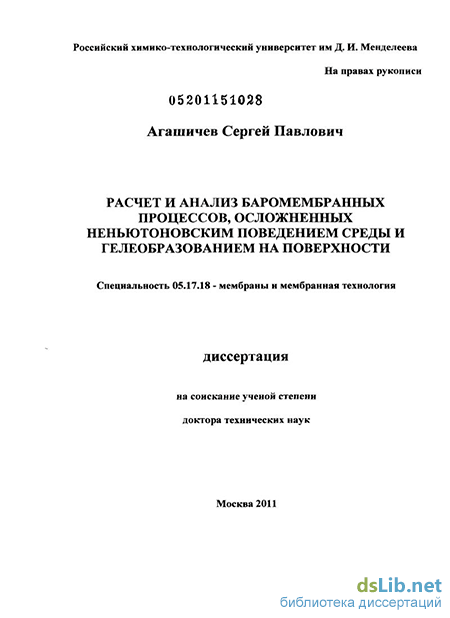 Российский химико-технологический университет им Д. И. Менделеева

На правах рукописи

05201151028

Агашичев Сергей Павлович

РАСЧЕТ И АНАЛИЗ БАРОМЕМБРАННЫХ ПРОЦЕССОВ, ОСЛОЖНЕННЫХ НЕНЬЮТОНОВСКИМ ПОВЕДЕНИЕМ СРЕДЫ И ГЕЛЕОБРАЗОВАНИЕМ НА ПОВЕРХНОСТИ

Специальность 05.17.18 - мембраны и мембранная технология

диссертация

на соискание ученой степени

доктора технических наук

Москва 2011

dsLib.net
библиотека диссертаций